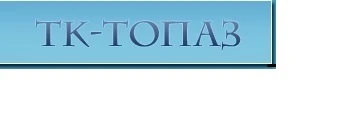 ТК-ТОПАЗ